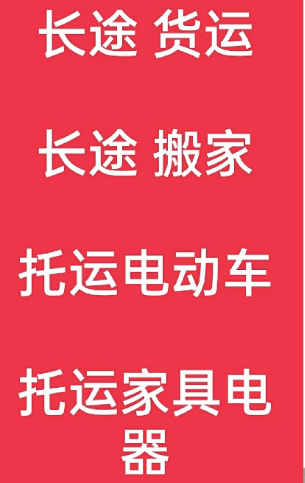 长途 货运

长途 搬家

托运电动车

托运家具电器